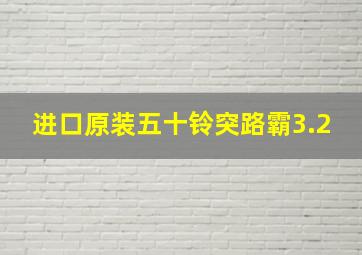 进口原装五十铃突路霸3.2